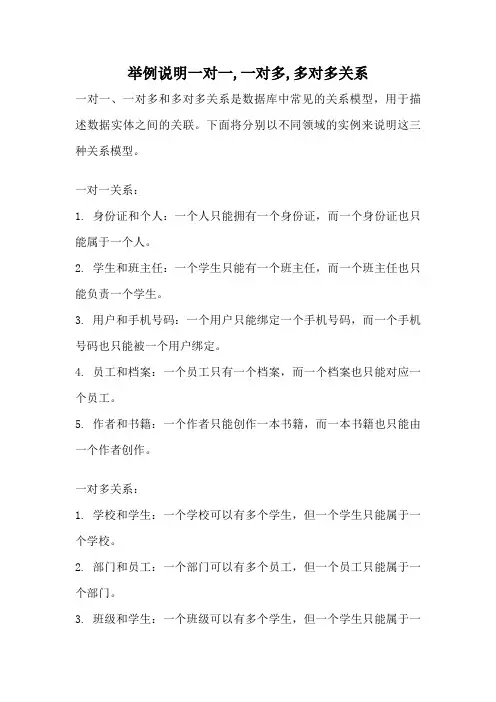 举例说明一对一, 一对多, 多对多关系

一对一、一对多和多对多关系是数据库中常见的关系模型，用于描述数据实体之间的关联。下面将分别以不同领域的实例来说明这三种关系模型。

一对一关系：

1. 身份证和个人：一个人只能拥有一个身份证，而一个身份证也只能属于一个人。

2. 学生和班主任：一个学生只能有一个班主任，而一个班主任也只能负责一个学生。

3. 用户和手机号码：一个用户只能绑定一个手机号码，而一个手机号码也只能被一个用户绑定。

4. 员工和档案：一个员工只有一个档案，而一个档案也只能对应一个员工。

5. 作者和书籍：一个作者只能创作一本书籍，而一本书籍也只能由一个作者创作。

一对多关系：

1. 学校和学生：一个学校可以有多个学生，但一个学生只能属于一个学校。

2. 部门和员工：一个部门可以有多个员工，但一个员工只能属于一个部门。

3. 班级和学生：一个班级可以有多个学生，但一个学生只能属于一